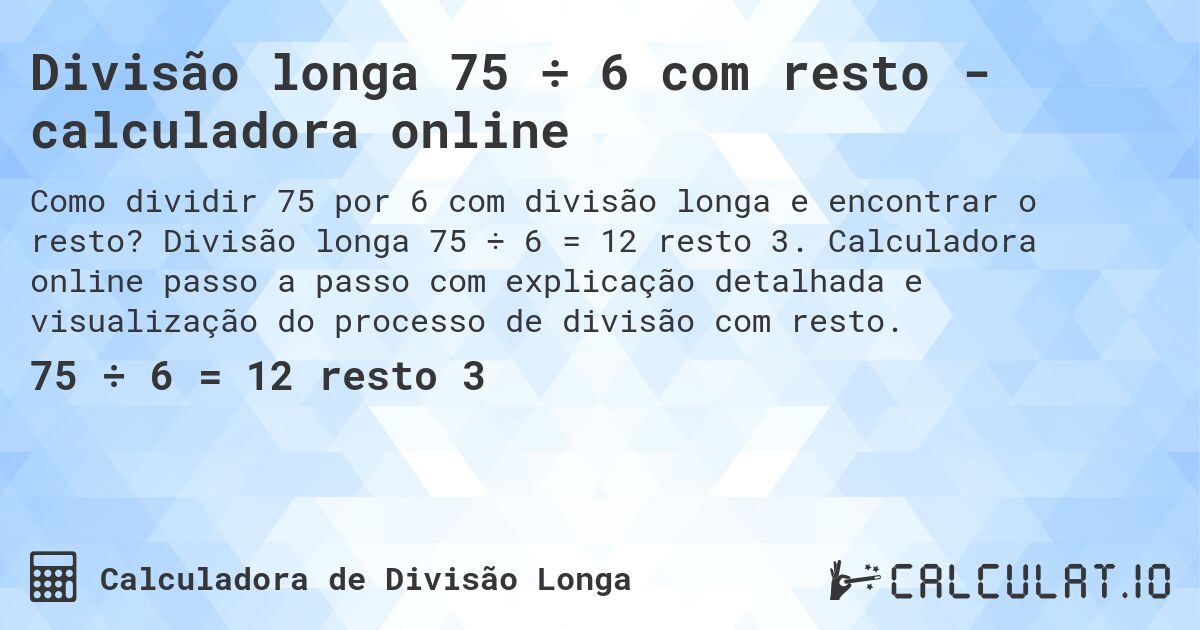 Divisão longa 75 ÷ 6 com resto - calculadora online

Como dividir 75 por 6 com divisão longa e encontrar o resto? Divisão longa 75 ÷ 6 = 12 resto 3. Calculadora online passo a passo com explicação detalhada e visualização do processo de divisão com resto.

75 ÷ 6 = 12 resto 3

Calculadora de Divisão Longa

CALCULAT.IO